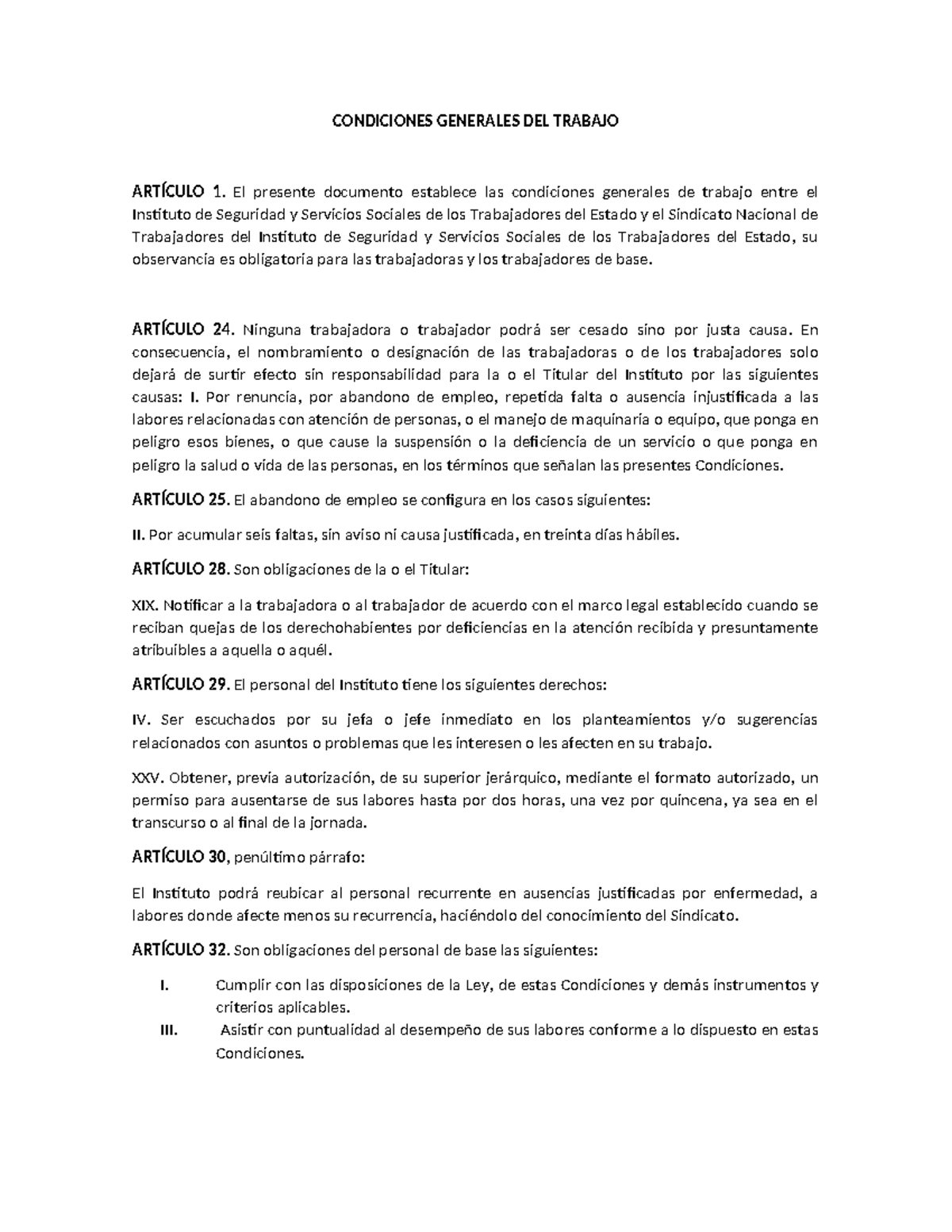 CONDICIONES GENERALES DEL TRABAJO

ARTÍCULO 1. El presente documento establece las condiciones generales de trabajo entre el Instituto de Seguridad y Servicios Sociales de los Trabajadores del Estado y el Sindicato Nacional de Trabajadores del Instituto de Seguridad y Servicios Sociales de los Trabajadores del Estado, su observancia es obligatoria para las trabajadoras y los trabajadores de base.

ARTÍCULO 24. Ninguna trabajadora o trabajador podrá ser cesado sino por justa causa. En consecuencia, el nombramiento o designación de las trabajadoras o de los trabajadores solo dejará de surtir efecto sin responsabilidad para la o el Titular del Instituto por las siguientes causas: I. Por renuncia, por abandono de empleo, repetida falta o ausencia injustificada a las labores relacionadas con atención de personas, o el manejo de maquinaria o equipo, que ponga en peligro esos bienes, o que cause la suspensión o la deficiencia de un servicio o que ponga en peligro la salud o vida de las personas, en los términos que señalan las presentes Condiciones.

ARTÍCULO 25. El abandono de empleo se configura en los casos siguientes:

II. Por acumular seis faltas, sin aviso ni causa justificada, en treinta días hábiles.

ARTÍCULO 28. Son obligaciones de la o el Titular:

XIX. Notificar a la trabajadora o al trabajador de acuerdo con el marco legal establecido cuando se reciban quejas de los derechohabientes por deficiencias en la atención recibida y presuntamente atribuibles a aquella o aquél.

ARTÍCULO 29. El personal del Instituto tiene los siguientes derechos:

IV. Ser escuchados por su jefa o jefe inmediato en los planteamientos y/o sugerencias relacionados con asuntos o problemas que les interesen o les afecten en su trabajo.

XXV. Obtener, previa autorización, de su superior jerárquico, mediante el formato autorizado, un permiso para ausentarse de sus labores hasta por dos horas, una vez por quincena, ya sea en el transcurso o al final de la jornada.

ARTÍCULO 30, penúltimo párrafo:

El Instituto podrá reubicar al personal recurrente en ausencias justificadas por enfermedad, a labores donde afecte menos su recurrencia, haciéndolo del conocimiento del Sindicato.

ARTÍCULO 32. Son obligaciones del personal de base las siguientes:

I. Cumplir con las disposiciones de la Ley, de estas Condiciones y demás instrumentos y criterios aplicables.
III. Asistir con puntualidad al desempeño de sus labores conforme a lo dispuesto en estas Condiciones.